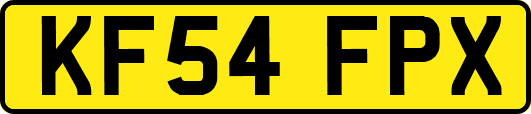 KF54 FPX